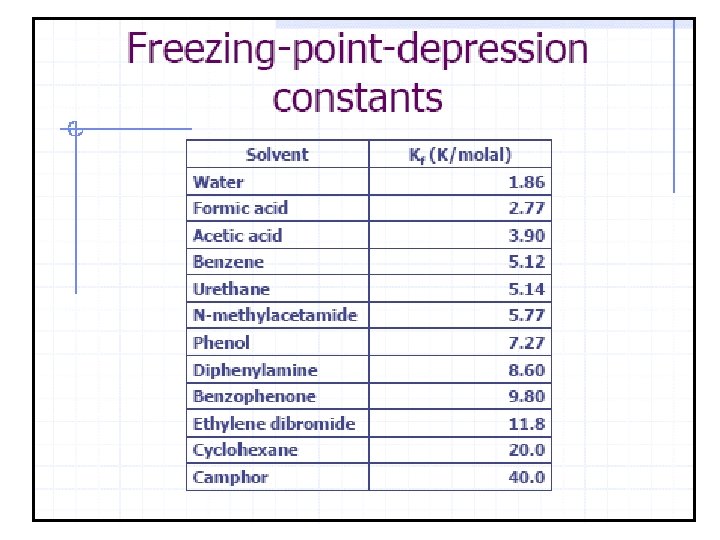 Freezing-point-depression constants

| Solvent | $K_f$ (K/molal) |
|---|---|
| Water | 1.86 |
| Formic acid | 2.77 |
| Acetic acid | 3.90 |
| Benzene | 5.12 |
| Urethane | 5.14 |
| N-methylacetamide | 5.77 |
| Phenol | 7.27 |
| Diphenylamine | 8.60 |
| Benzophenone | 9.80 |
| Ethylene dibromide | 11.8 |
| Cyclohexane | 20.0 |
| Camphor | 40.0 |